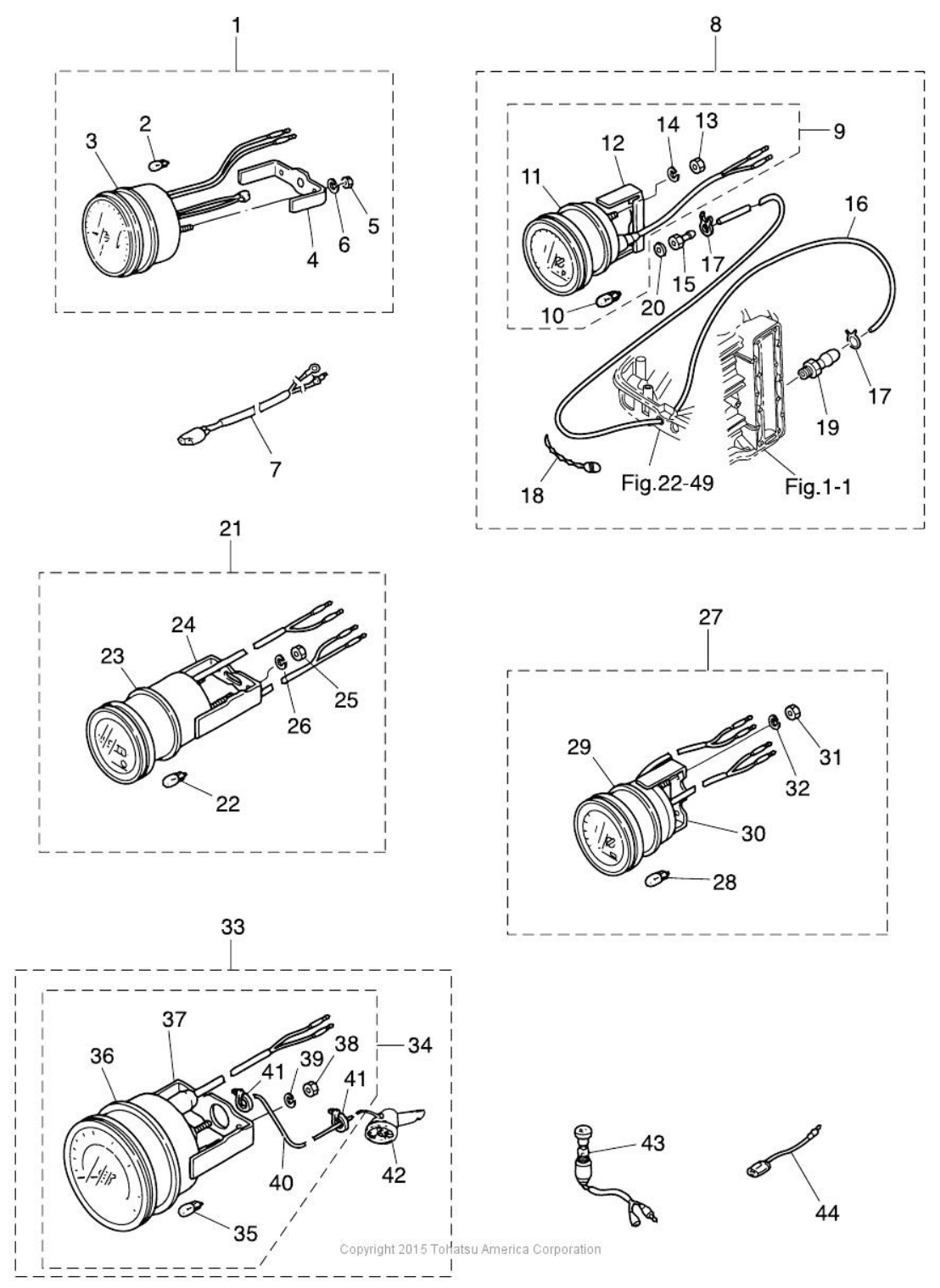 1
2
3
4
5
6
7

8
9
10
11
12
13
14
15
16
17
17
18
19
20
Fig.22-49
Fig.1-1

21
22
23
24
25
26

27
28
29
30
31
32

33
34
35
36
37
38
39
40
41
41
42

43
44

Copyright 2015 Tohatsu America Corporation